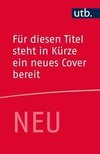 utb.

Für diesen Titel steht in Kürze ein neues Cover bereit

NEU